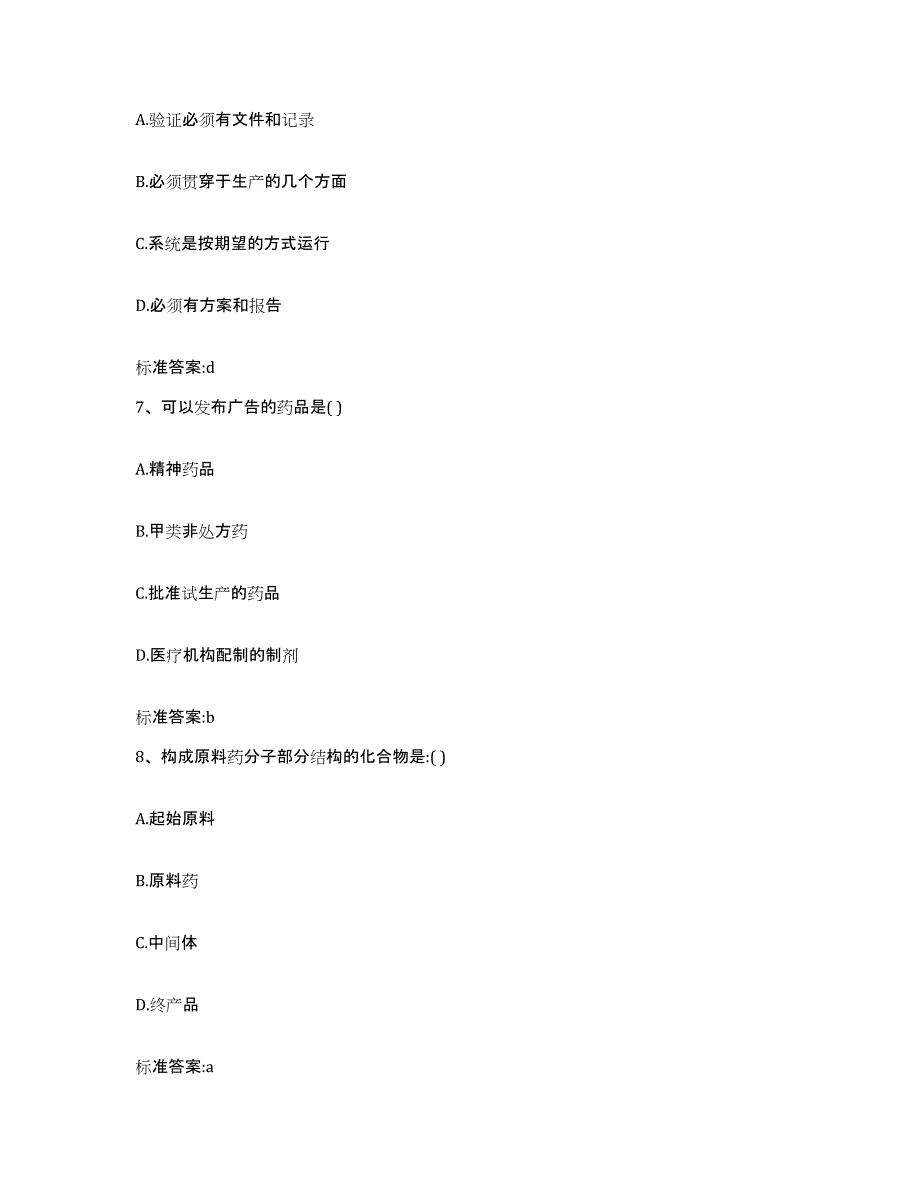 A.验证必须有文件和记录

B.必须贯穿于生产的几个方面

C.系统是按期望的方式运行

D.必须有方案和报告

标准答案:d

7、可以发布广告的药品是( )

A.精神药品

B.甲类非处方药

C.批准试生产的药品

D.医疗机构配制的制剂

标准答案:b

8、构成原料药分子部分结构的化合物是:( )

A.起始原料

B.原料药

C.中间体

D.终产品

标准答案:a